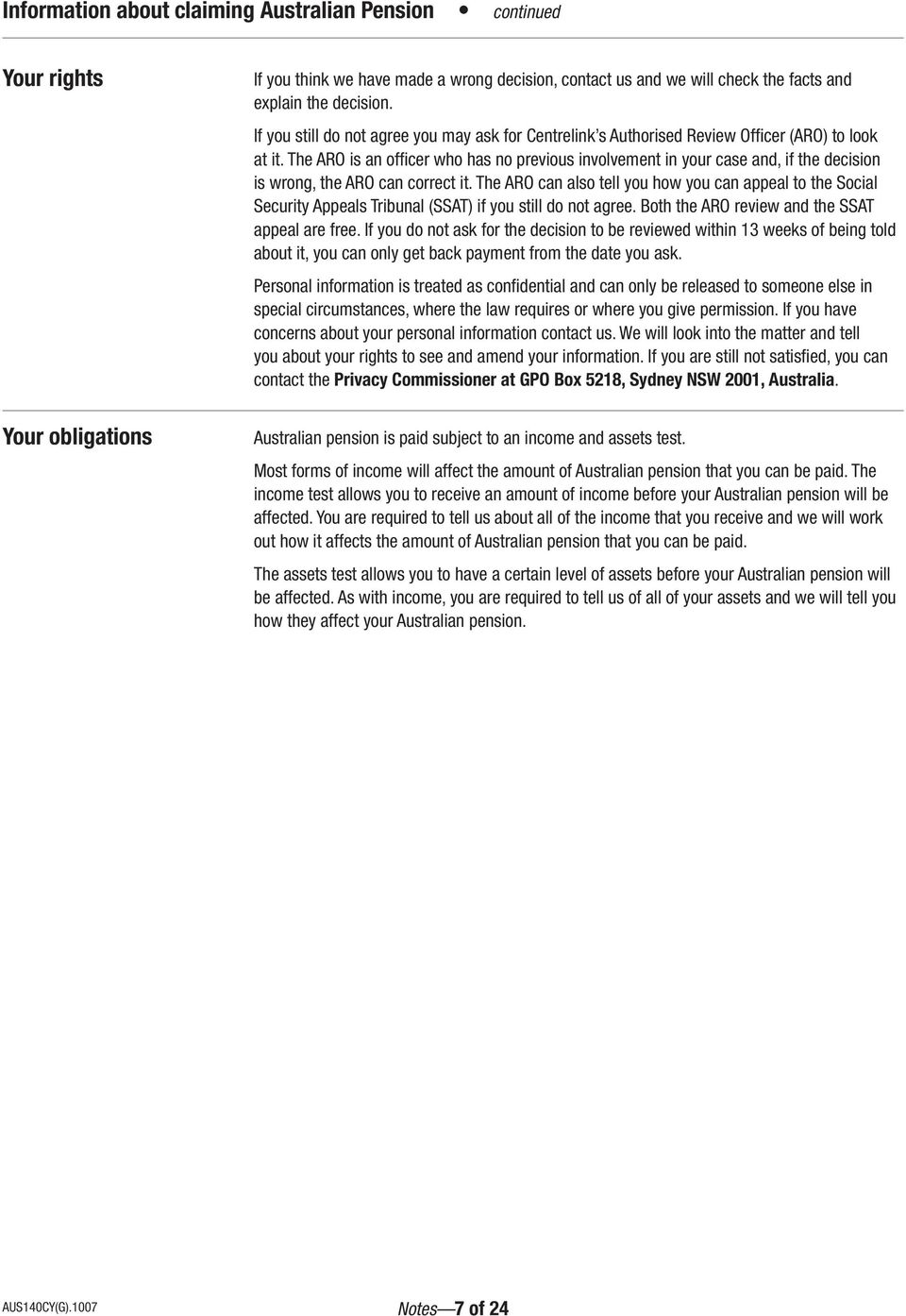 Information about claiming Australian Pension • continued

Your rights

If you think we have made a wrong decision, contact us and we will check the facts and explain the decision.

If you still do not agree you may ask for Centrelink's Authorised Review Officer (ARO) to look at it. The ARO is an officer who has no previous involvement in your case and, if the decision is wrong, the ARO can correct it. The ARO can also tell you how you can appeal to the Social Security Appeals Tribunal (SSAT) if you still do not agree. Both the ARO review and the SSAT appeal are free. If you do not ask for the decision to be reviewed within 13 weeks of being told about it, you can only get back payment from the date you ask.

Personal information is treated as confidential and can only be released to someone else in special circumstances, where the law requires or where you give permission. If you have concerns about your personal information contact us. We will look into the matter and tell you about your rights to see and amend your information. If you are still not satisfied, you can contact the Privacy Commissioner at GPO Box 5218, Sydney NSW 2001, Australia.

Your obligations

Australian pension is paid subject to an income and assets test.

Most forms of income will affect the amount of Australian pension that you can be paid. The income test allows you to receive an amount of income before your Australian pension will be affected. You are required to tell us about all of the income that you receive and we will work out how it affects the amount of Australian pension that you can be paid.

The assets test allows you to have a certain level of assets before your Australian pension will be affected. As with income, you are required to tell us of all of your assets and we will tell you how they affect your Australian pension.

AUS140CY(G).1007

Notes—7 of 24